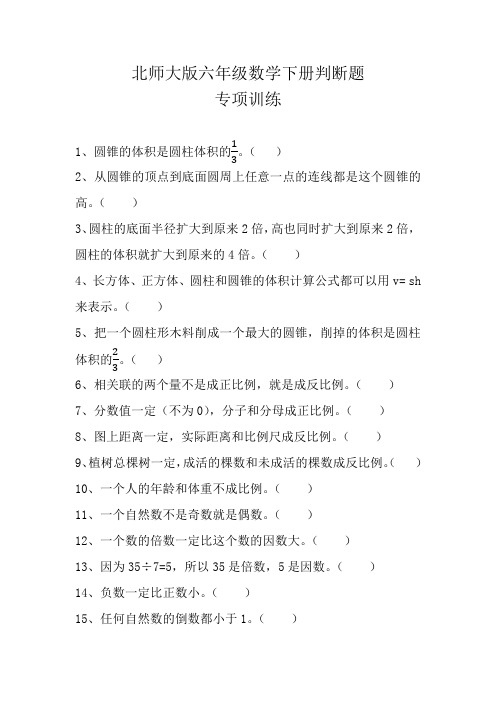 北师大版六年级数学下册判断题
专项训练

1、圆锥的体积是圆柱体积的$\frac{1}{3}$。（　）

2、从圆锥的顶点到底面圆周上任意一点的连线都是这个圆锥的高。（　）

3、圆柱的底面半径扩大到原来 2 倍，高也同时扩大到原来 2 倍，圆柱的体积就扩大到原来的 4 倍。（　）

4、长方体、正方体、圆柱和圆锥的体积计算公式都可以用 v= sh 来表示。（　）

5、把一个圆柱形木料削成一个最大的圆锥，削掉的体积是圆柱体积的$\frac{2}{3}$。（　）

6、相关联的两个量不是成正比例，就是成反比例。（　）

7、分数值一定（不为 0），分子和分母成正比例。（　）

8、图上距离一定，实际距离和比例尺成反比例。（　）

9、植树总棵树一定，成活的棵数和未成活的棵数成反比例。（　）

10、一个人的年龄和体重不成比例。（　）

11、一个自然数不是奇数就是偶数。（　）

12、一个数的倍数一定比这个数的因数大。（　）

13、因为 35÷7=5，所以 35 是倍数，5 是因数。（　）

14、负数一定比正数小。（　）

15、任何自然数的倒数都小于 1。（　）